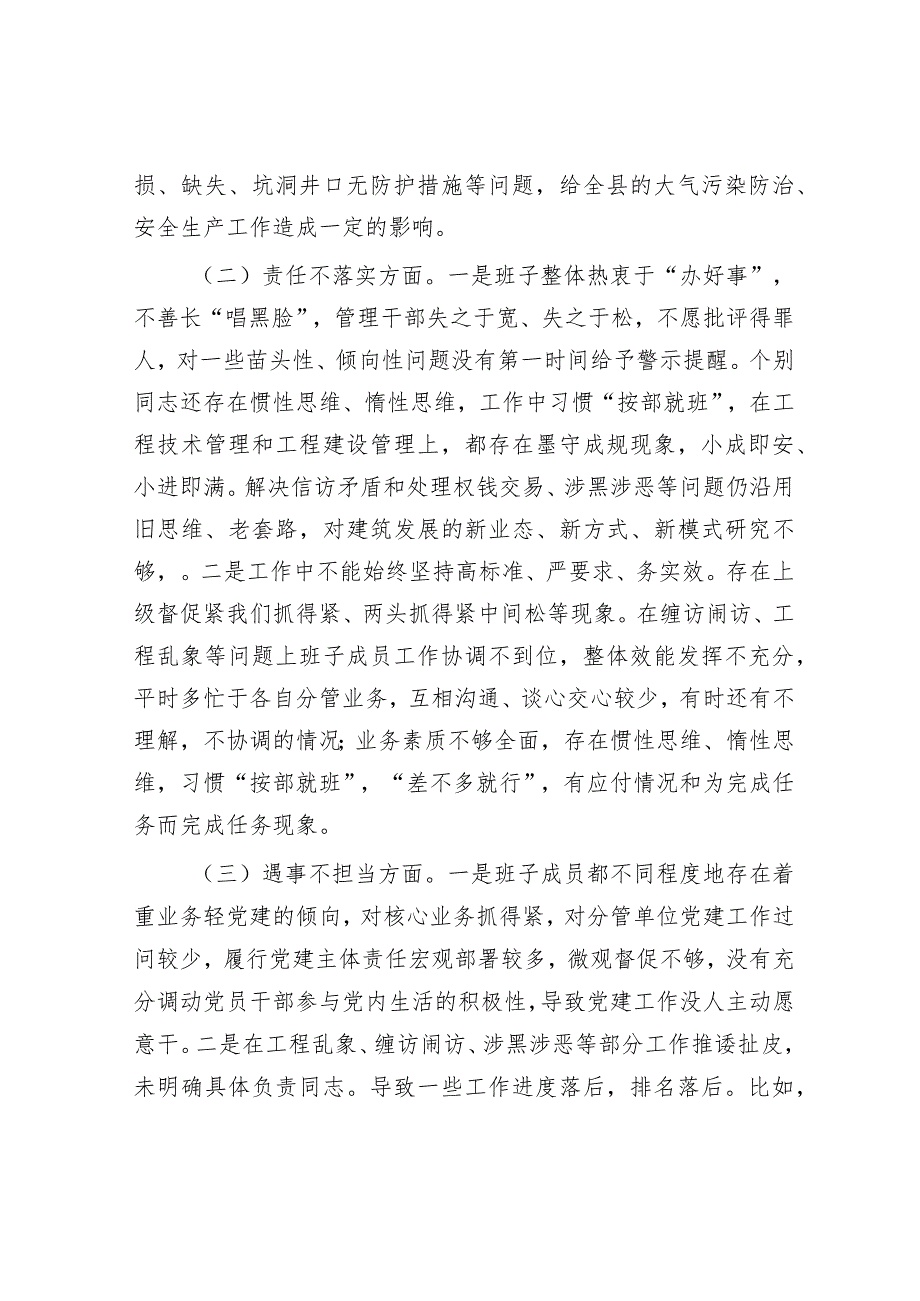 损、缺失、坑洞井口无防护措施等问题，给全县的大气污染防治、安全生产工作造成一定的影响。

（二）责任不落实方面。一是班子整体热衷于“办好事”，不善长“唱黑脸”，管理干部失之于宽、失之于松，不愿批评得罪人，对一些苗头性、倾向性问题没有第一时间给予警示提醒。个别同志还存在惯性思维、惰性思维，工作中习惯“按部就班”，在工程技术管理和工程建设管理上，都存在墨守成规现象，小成即安、小进即满。解决信访矛盾和处理权钱交易、涉黑涉恶等问题仍沿用旧思维、老套路，对建筑发展的新业态、新方式、新模式研究不够，。二是工作中不能始终坚持高标准、严要求、务实效。存在上级督促紧我们抓得紧、两头抓得紧中间松等现象。在缠访闹访、工程乱象等问题上班子成员工作协调不到位，整体效能发挥不充分，平时多忙于各自分管业务，互相沟通、谈心交心较少，有时还有不理解，不协调的情况;业务素质不够全面，存在惯性思维、惰性思维，习惯“按部就班”，“差不多就行”，有应付情况和为完成任务而完成任务现象。

（三）遇事不担当方面。一是班子成员都不同程度地存在着重业务轻党建的倾向，对核心业务抓得紧，对分管单位党建工作过问较少，履行党建主体责任宏观部署较多，微观督促不够，没有充分调动党员干部参与党内生活的积极性，导致党建工作没人主动愿意干。二是在工程乱象、缠访闹访、涉黑涉恶等部分工作推诿扯皮，未明确具体负责同志。导致一些工作进度落后，排名落后。比如，